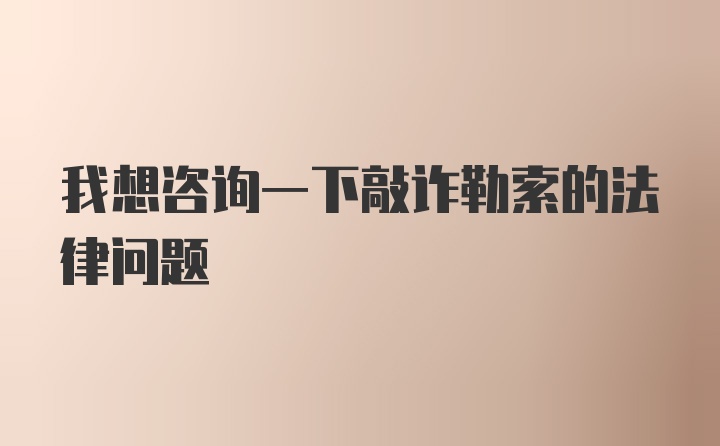 我想咨询一下敲诈勒索的法律问题